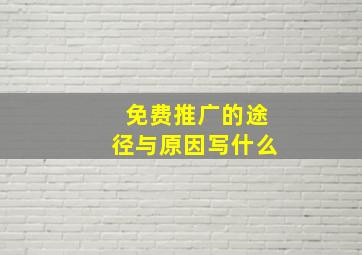 免费推广的途径与原因写什么